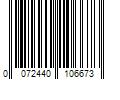 0 072440 106673